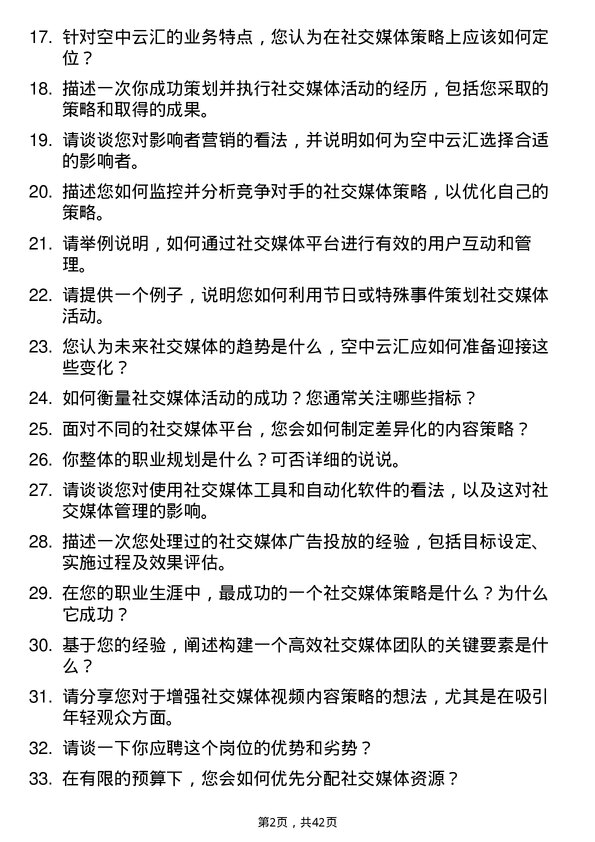 17. 针对空中云汇的业务特点，您认为在社交媒体策略上应该如何定位？

18. 描述一次你成功策划并执行社交媒体活动的经历，包括您采取的策略和取得的成果。

19. 请谈谈您对影响者营销的看法，并说明如何为空中云汇选择合适的影响者。

20. 描述您如何监控并分析竞争对手的社交媒体策略，以优化自己的策略。

21. 请举例说明，如何通过社交媒体平台进行有效的用户互动和管理。

22. 请提供一个例子，说明您如何利用节日或特殊事件策划社交媒体活动。

23. 您认为未来社交媒体的趋势是什么，空中云汇应如何准备迎接这些变化？

24. 如何衡量社交媒体活动的成功？您通常关注哪些指标？

25. 面对不同的社交媒体平台，您会如何制定差异化的内容策略？

26. 你整体的职业规划是什么？可否详细的说说。

27. 请谈谈您对使用社交媒体工具和自动化软件的看法，以及这对社交媒体管理的影响。

28. 描述一次您处理过的社交媒体广告投放的经验，包括目标设定、实施过程及效果评估。

29. 在您的职业生涯中，最成功的一个社交媒体策略是什么？为什么它成功？

30. 基于您的经验，阐述构建一个高效社交媒体团队的关键要素是什么？

31. 请分享您对于增强社交媒体视频内容策略的想法，尤其是在吸引年轻观众方面。

32. 请谈一下你应聘这个岗位的优势和劣势？

33. 在有限的预算下，您会如何优先分配社交媒体资源？

第2页，共42页